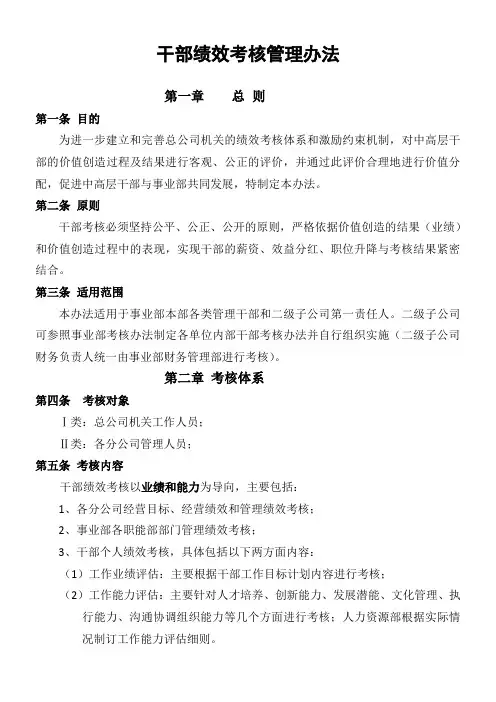 干部绩效考核管理办法

第一章　　总 则

第一条 目的

为进一步建立和完善总公司机关的绩效考核体系和激励约束机制，对中高层干部的价值创造过程及结果进行客观、公正的评价，并通过此评价合理地进行价值分配，促进中高层干部与事业部共同发展，特制定本办法。

第二条 原则

干部考核必须坚持公平、公正、公开的原则，严格依据价值创造的结果（业绩）和价值创造过程中的表现，实现干部的薪资、效益分红、职位升降与考核结果紧密结合。

第三条 适用范围

本办法适用于事业部本部各类管理干部和二级子公司第一责任人。二级子公司可参照事业部考核办法制定各单位内部干部考核办法并自行组织实施（二级子公司财务负责人统一由事业部财务管理部进行考核）。

第二章 考核体系

第四条　考核对象

Ⅰ类：总公司机关工作人员；

Ⅱ类：各分公司管理人员；

第五条 考核内容

干部绩效考核以业绩和能力为导向，主要包括：

1、各分公司经营目标、经营绩效和管理绩效考核；

2、事业部各职能部部门管理绩效考核；

3、干部个人绩效考核，具体包括以下两方面内容：

（1）工作业绩评估：主要根据干部工作目标计划内容进行考核；

（2）工作能力评估：主要针对人才培养、创新能力、发展潜能、文化管理、执行能力、沟通协调组织能力等几个方面进行考核；人力资源部根据实际情况制订工作能力评估细则。